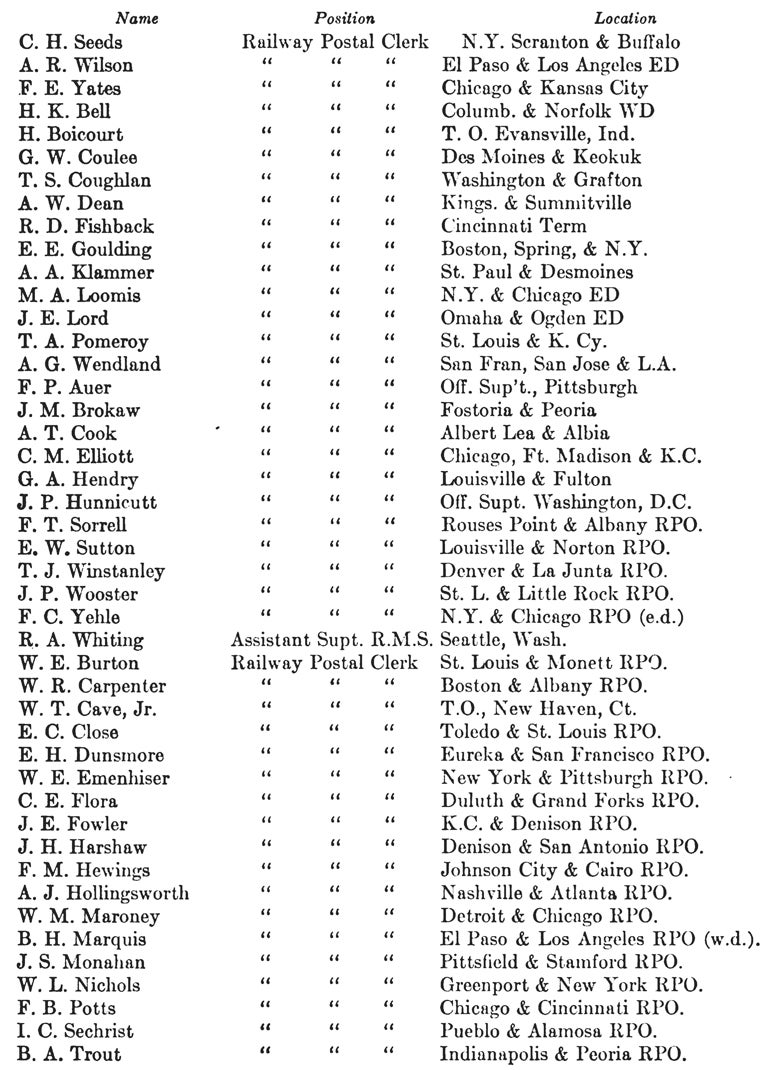 | Name | Position | Location |
|---|---|---|
| C. H. Seeds | Railway Postal Clerk | N.Y. Scranton & Buffalo |
| A. R. Wilson | " " " | El Paso & Los Angeles ED |
| F. E. Yates | " " " | Chicago & Kansas City |
| H. K. Bell | " " " | Columb. & Norfolk WD |
| H. Boicourt | " " " | T. O. Evansville, Ind. |
| G. W. Coulee | " " " | Des Moines & Keokuk |
| T. S. Coughlan | " " " | Washington & Grafton |
| A. W. Dean | " " " | Kings. & Summitville |
| R. D. Fishback | " " " | Cincinnati Term |
| E. E. Goulding | " " " | Boston, Spring, & N.Y. |
| A. A. Klammer | " " " | St. Paul & Desmoines |
| M. A. Loomis | " " " | N.Y. & Chicago ED |
| J. E. Lord | " " " | Omaha & Ogden ED |
| T. A. Pomeroy | " " " | St. Louis & K. Cy. |
| A. G. Wendland | " " " | San Fran, San Jose & L.A. |
| F. P. Auer | " " " | Off. Sup't., Pittsburgh |
| J. M. Brokaw | " " " | Fostoria & Peoria |
| A. T. Cook | " " " | Albert Lea & Albia |
| C. M. Elliott | " " " | Chicago, Ft. Madison & K.C. |
| G. A. Hendry | " " " | Louisville & Fulton |
| J. P. Hunnicutt | " " " | Off. Supt. Washington, D.C. |
| F. T. Sorrell | " " " | Rouses Point & Albany RPO. |
| E. W. Sutton | " " " | Louisville & Norton RPO. |
| T. J. Winstanley | " " " | Denver & La Junta RPO. |
| J. P. Wooster | " " " | St. L. & Little Rock RPO. |
| F. C. Yehle | " " " | N.Y. & Chicago RPO (e.d.) |
| R. A. Whiting | Assistant Supt. R.M.S. | Seattle, Wash. |
| W. E. Burton | Railway Postal Clerk | St. Louis & Monett RPO. |
| W. R. Carpenter | " " " | Boston & Albany RPO. |
| W. T. Cave, Jr. | " " " | T.O., New Haven, Ct. |
| E. C. Close | " " " | Toledo & St. Louis RPO. |
| E. H. Dunsmore | " " " | Eureka & San Francisco RPO. |
| W. E. Emenhiser | " " " | New York & Pittsburgh RPO. |
| C. E. Flora | " " " | Duluth & Grand Forks RPO. |
| J. E. Fowler | " " " | K.C. & Denison RPO. |
| J. H. Harshaw | " " " | Denison & San Antonio RPO. |
| F. M. Hewings | " " " | Johnson City & Cairo RPO. |
| A. J. Hollingsworth | " " " | Nashville & Atlanta RPO. |
| W. M. Maroney | " " " | Detroit & Chicago RPO. |
| B. H. Marquis | " " " | El Paso & Los Angeles RPO (w.d.). |
| J. S. Monahan | " " " | Pittsfield & Stamford RPO. |
| W. L. Nichols | " " " | Greenport & New York RPO. |
| F. B. Potts | " " " | Chicago & Cincinnati RPO. |
| I. C. Sechrist | " " " | Pueblo & Alamosa RPO. |
| B. A. Trout | " " " | Indianapolis & Peoria RPO. |